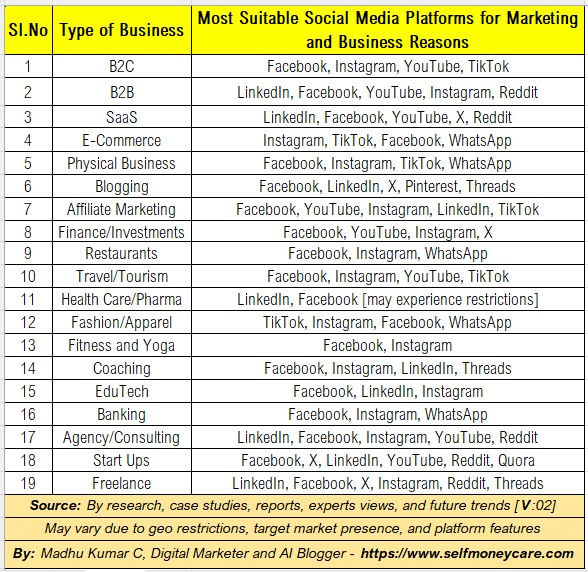 | Sl.No | Type of Business | Most Suitable Social Media Platforms for Marketing and Business Reasons |
|---|---|---|
| 1 | B2C | Facebook, Instagram, YouTube, TikTok |
| 2 | B2B | LinkedIn, Facebook, YouTube, Instagram, Reddit |
| 3 | SaaS | LinkedIn, Facebook, YouTube, X, Reddit |
| 4 | E-Commerce | Instagram, TikTok, Facebook, WhatsApp |
| 5 | Physical Business | Facebook, Instagram, TikTok, WhatsApp |
| 6 | Blogging | Facebook, LinkedIn, X, Pinterest, Threads |
| 7 | Affiliate Marketing | Facebook, YouTube, Instagram, LinkedIn, TikTok |
| 8 | Finance/Investments | Facebook, YouTube, Instagram, X |
| 9 | Restaurants | Facebook, Instagram, WhatsApp |
| 10 | Travel/Tourism | Facebook, Instagram, YouTube, TikTok |
| 11 | Health Care/Pharma | LinkedIn, Facebook [may experience restrictions] |
| 12 | Fashion/Apparel | TikTok, Instagram, Facebook, WhatsApp |
| 13 | Fitness and Yoga | Facebook, Instagram |
| 14 | Coaching | Facebook, Instagram, LinkedIn, Threads |
| 15 | EduTech | Facebook, LinkedIn, Instagram |
| 16 | Banking | Facebook, Instagram, WhatsApp |
| 17 | Agency/Consulting | LinkedIn, Facebook, Instagram, YouTube, Reddit |
| 18 | Start Ups | Facebook, X, LinkedIn, YouTube, Reddit, Quora |
| 19 | Freelance | LinkedIn, Facebook, X, Instagram, Reddit, Threads |

Source: By research, case studies, reports, experts views, and future trends [V:02]

May vary due to geo restrictions, target market presence, and platform features

By: Madhu Kumar C, Digital Marketer and AI Blogger - https://www.selfmoneycare.com